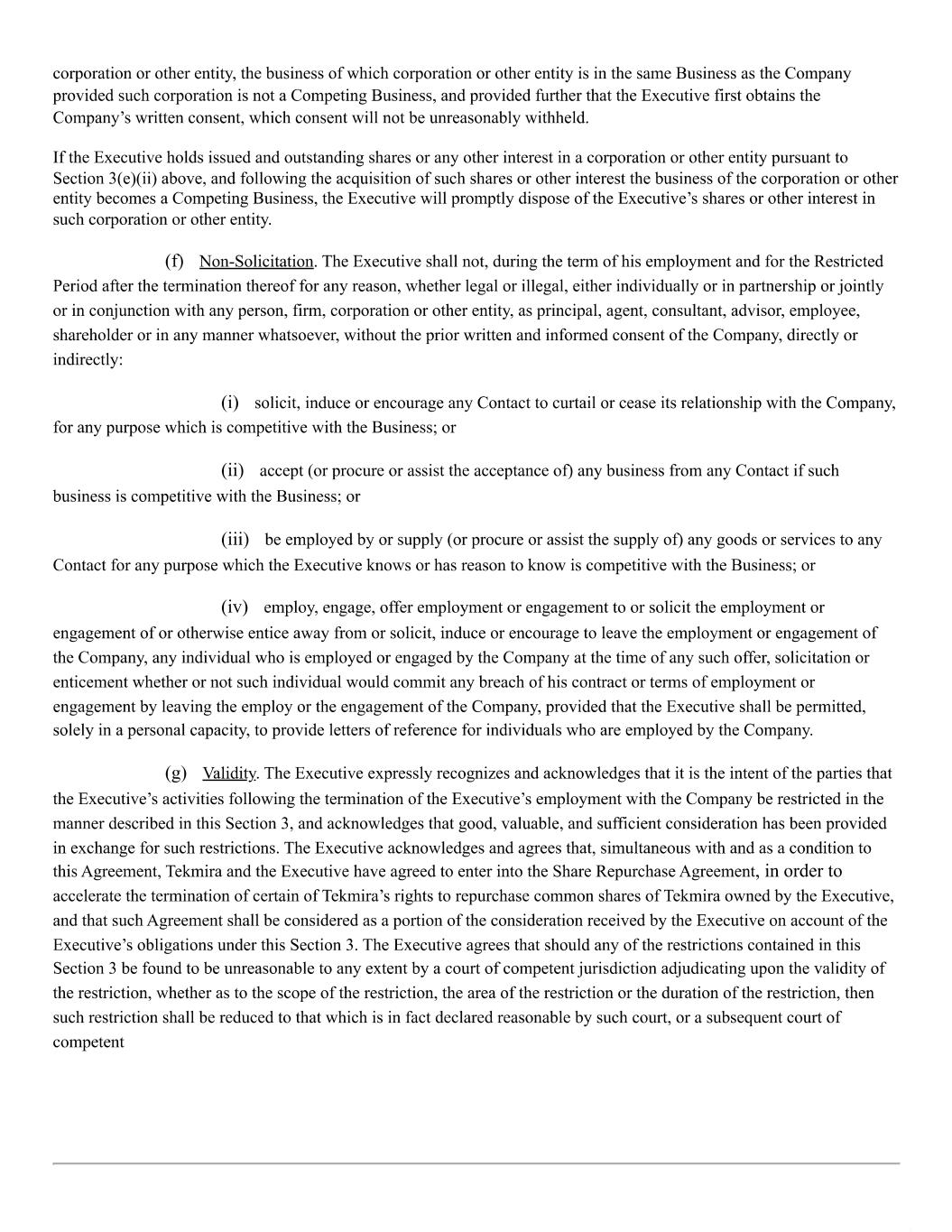 corporation or other entity, the business of which corporation or other entity is in the same Business as the Company provided such corporation is not a Competing Business, and provided further that the Executive first obtains the Company's written consent, which consent will not be unreasonably withheld.

If the Executive holds issued and outstanding shares or any other interest in a corporation or other entity pursuant to Section 3(e)(ii) above, and following the acquisition of such shares or other interest the business of the corporation or other entity becomes a Competing Business, the Executive will promptly dispose of the Executive's shares or other interest in such corporation or other entity.

(f) Non-Solicitation. The Executive shall not, during the term of his employment and for the Restricted Period after the termination thereof for any reason, whether legal or illegal, either individually or in partnership or jointly or in conjunction with any person, firm, corporation or other entity, as principal, agent, consultant, advisor, employee, shareholder or in any manner whatsoever, without the prior written and informed consent of the Company, directly or indirectly:

(i) solicit, induce or encourage any Contact to curtail or cease its relationship with the Company, for any purpose which is competitive with the Business; or

(ii) accept (or procure or assist the acceptance of) any business from any Contact if such business is competitive with the Business; or

(iii) be employed by or supply (or procure or assist the supply of) any goods or services to any Contact for any purpose which the Executive knows or has reason to know is competitive with the Business; or

(iv) employ, engage, offer employment or engagement to or solicit the employment or engagement of or otherwise entice away from or solicit, induce or encourage to leave the employment or engagement of the Company, any individual who is employed or engaged by the Company at the time of any such offer, solicitation or enticement whether or not such individual would commit any breach of his contract or terms of employment or engagement by leaving the employ or the engagement of the Company, provided that the Executive shall be permitted, solely in a personal capacity, to provide letters of reference for individuals who are employed by the Company.

(g) Validity. The Executive expressly recognizes and acknowledges that it is the intent of the parties that the Executive's activities following the termination of the Executive's employment with the Company be restricted in the manner described in this Section 3, and acknowledges that good, valuable, and sufficient consideration has been provided in exchange for such restrictions. The Executive acknowledges and agrees that, simultaneous with and as a condition to this Agreement, Tekmira and the Executive have agreed to enter into the Share Repurchase Agreement, in order to accelerate the termination of certain of Tekmira's rights to repurchase common shares of Tekmira owned by the Executive, and that such Agreement shall be considered as a portion of the consideration received by the Executive on account of the Executive's obligations under this Section 3. The Executive agrees that should any of the restrictions contained in this Section 3 be found to be unreasonable to any extent by a court of competent jurisdiction adjudicating upon the validity of the restriction, whether as to the scope of the restriction, the area of the restriction or the duration of the restriction, then such restriction shall be reduced to that which is in fact declared reasonable by such court, or a subsequent court of competent